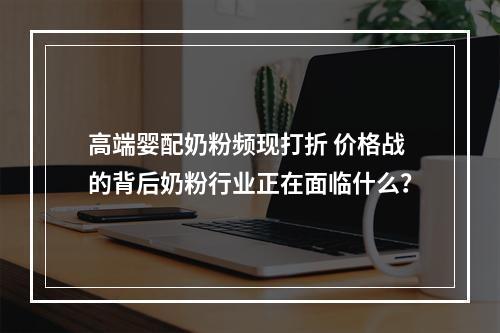 高端婴配奶粉频现打折 价格战的背后奶粉行业正在面临什么?